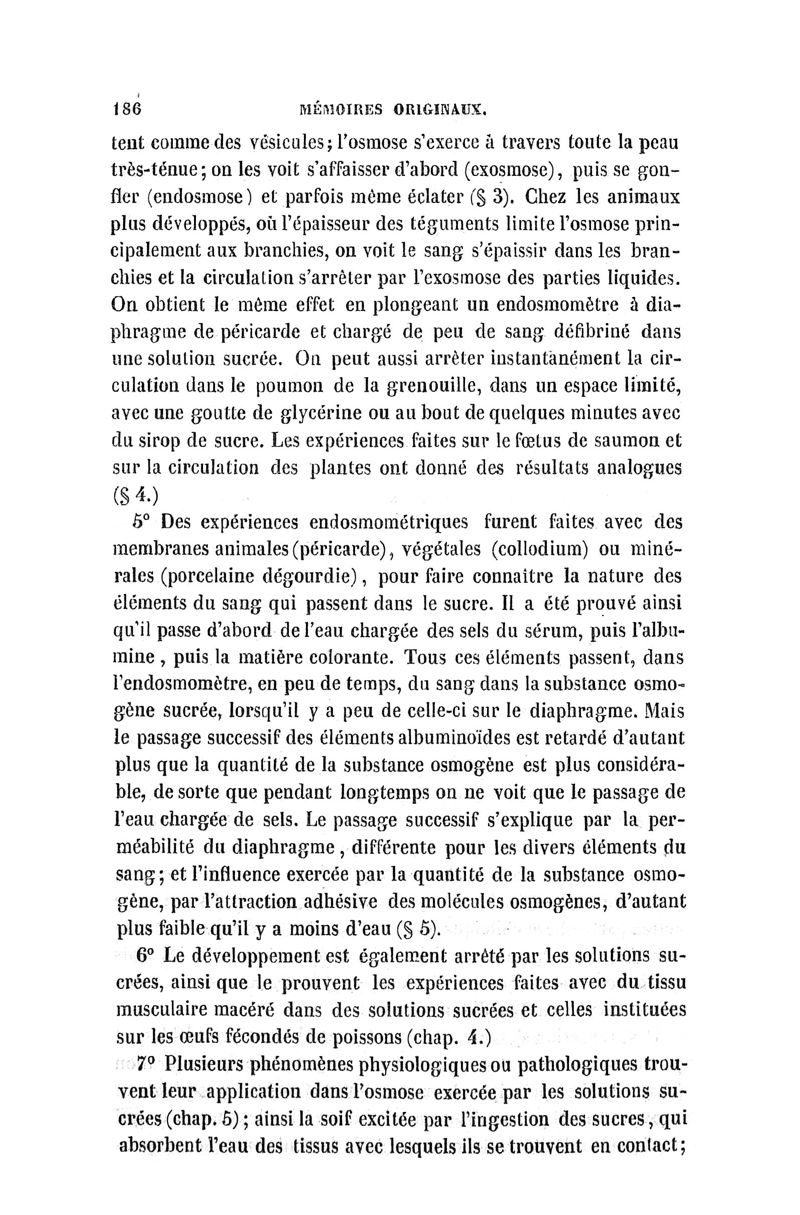 186 MÉMOIRES ORIGINAUX.

tent comme des vésicules; l'osmose s'exerce à travers toute la peau très-ténue; on les voit s'affaisser d'abord (exosmose), puis se gonfler (endosmose) et parfois même éclater (§ 3). Chez les animaux plus développés, où l'épaisseur des téguments limite l'osmose principalement aux branchies, on voit le sang s'épaissir dans les branchies et la circulation s'arrêter par l'exosmose des parties liquides. On obtient le même effet en plongeant un endosmomètre à diaphragme de péricarde et chargé de peu de sang défibriné dans une solution sucrée. On peut aussi arrêter instantanément la circulation dans le poumon de la grenouille, dans un espace limité, avec une goutte de glycérine ou au bout de quelques minutes avec du sirop de sucre. Les expériences faites sur le fœtus de saumon et sur la circulation des plantes ont donné des résultats analogues (§ 4.)

5° Des expériences endosmométriques furent faites avec des membranes animales (péricarde), végétales (collodium) ou minérales (porcelaine dégourdie), pour faire connaître la nature des éléments du sang qui passent dans le sucre. Il a été prouvé ainsi qu'il passe d'abord de l'eau chargée des sels du sérum, puis l'albumine, puis la matière colorante. Tous ces éléments passent, dans l'endosmomètre, en peu de temps, du sang dans la substance osmogène sucrée, lorsqu'il y a peu de celle-ci sur le diaphragme. Mais le passage successif des éléments albuminoïdes est retardé d'autant plus que la quantité de la substance osmogène est plus considérable, de sorte que pendant longtemps on ne voit que le passage de l'eau chargée de sels. Le passage successif s'explique par la perméabilité du diaphragme, différente pour les divers éléments du sang; et l'influence exercée par la quantité de la substance osmogène, par l'attraction adhésive des molécules osmogènes, d'autant plus faible qu'il y a moins d'eau (§ 5).

6° Le développement est également arrêté par les solutions sucrées, ainsi que le prouvent les expériences faites avec du tissu musculaire macéré dans des solutions sucrées et celles instituées sur les œufs fécondés de poissons (chap. 4.)

7° Plusieurs phénomènes physiologiques ou pathologiques trouvent leur application dans l'osmose exercée par les solutions sucrées (chap. 5); ainsi la soif excitée par l'ingestion des sucres, qui absorbent l'eau des tissus avec lesquels ils se trouvent en contact;